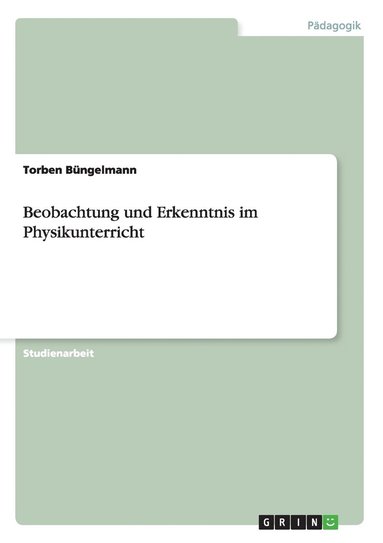 Pädagogik

Torben Büngelmann

Beobachtung und Erkenntnis im Physikunterricht

Studienarbeit

GRIN